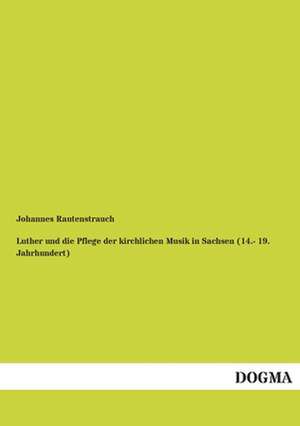 Johannes Rautenstrauch

Luther und die Pflege der kirchlichen Musik in Sachsen (14.- 19. Jahrhundert)

DOGMA